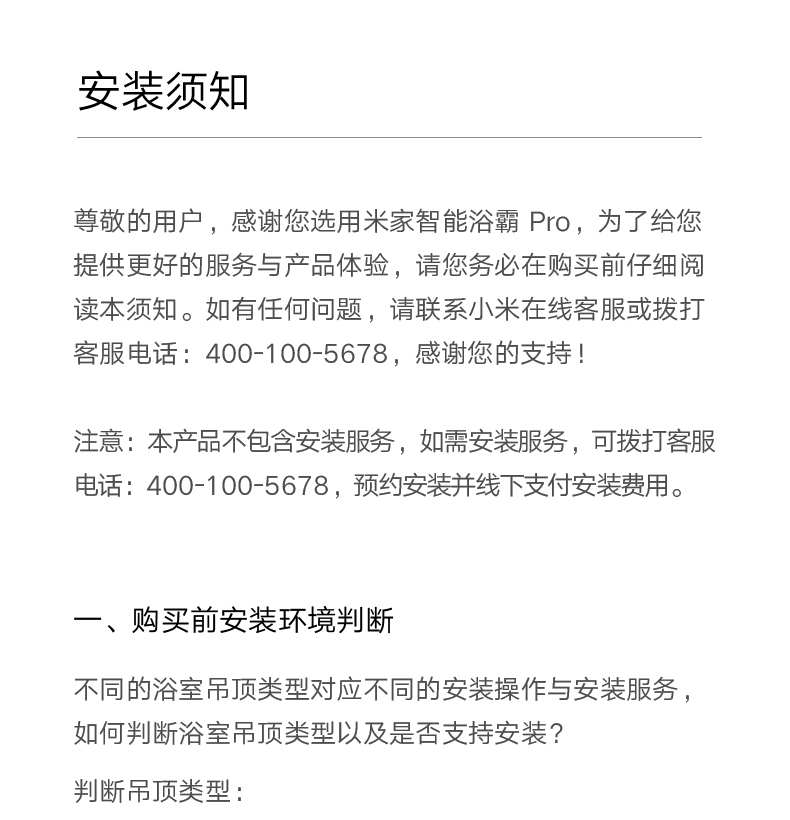 安装须知

尊敬的用户，感谢您选用米家智能浴霸 Pro，为了给您提供更好的服务与产品体验，请您务必在购买前仔细阅读本须知。如有任何问题，请联系小米在线客服或拨打客服电话：400-100-5678，感谢您的支持！

注意：本产品不包含安装服务，如需安装服务，可拨打客服电话：400-100-5678，预约安装并线下支付安装费用。

一、购买前安装环境判断

不同的浴室吊顶类型对应不同的安装操作与安装服务，如何判断浴室吊顶类型以及是否支持安装？

判断吊顶类型：